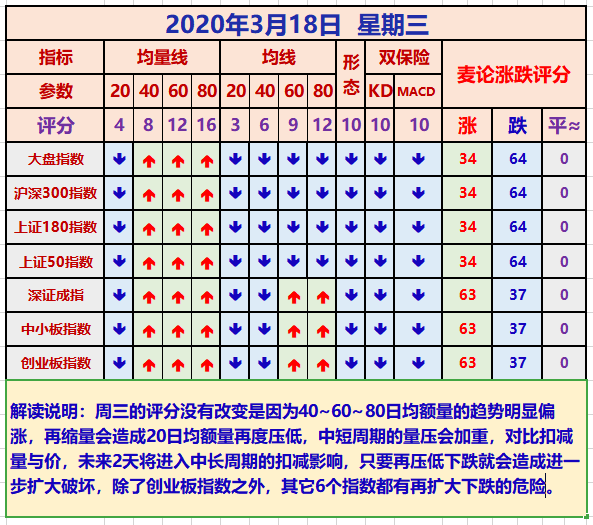 2020年3月18日 星期三

| 指标 | 均量线 | | | | 均线 | | | | 形态 | 双保险 | | 麦论涨跌评分 | | |
|---|---|---|---|---|---|---|---|---|---|---|---|---|---|---|
| 参数 | 20 | 40 | 60 | 80 | 20 | 40 | 60 | 80 | | KD | MACD | | | |
| 评分 | 4 | 8 | 12 | 16 | 3 | 6 | 9 | 12 | 10 | 10 | 10 | 涨 | 跌 | 平≈ |
| 大盘指数 | ↓ | ↑ | ↑ | ↑ | ↓ | ↓ | ↓ | ↓ | ↓ | ↓ | ↓ | 34 | 64 | 0 |
| 沪深300指数 | ↓ | ↑ | ↑ | ↑ | ↓ | ↓ | ↓ | ↓ | ↓ | ↓ | ↓ | 34 | 64 | 0 |
| 上证180指数 | ↓ | ↑ | ↑ | ↑ | ↓ | ↓ | ↓ | ↓ | ↓ | ↓ | ↓ | 34 | 64 | 0 |
| 上证50指数 | ↓ | ↑ | ↑ | ↑ | ↓ | ↓ | ↓ | ↓ | ↓ | ↓ | ↓ | 34 | 64 | 0 |
| 深证成指 | ↓ | ↑ | ↑ | ↑ | ↓ | ↓ | ↑ | ↑ | ↓ | ↓ | ↓ | 63 | 37 | 0 |
| 中小板指数 | ↓ | ↑ | ↑ | ↑ | ↓ | ↓ | ↑ | ↑ | ↓ | ↓ | ↓ | 63 | 37 | 0 |
| 创业板指数 | ↓ | ↑ | ↑ | ↑ | ↓ | ↓ | ↑ | ↑ | ↓ | ↓ | ↓ | 63 | 37 | 0 |

解读说明：周三的评分没有改变是因为40~60~80日均额量的趋势明显偏涨，再缩量会造成20日均额量再度压低，中短周期的量压会加重，对比扣减量与价，未来2天将进入中长周期的扣减影响，只要再压低下跌就会造成进一步扩大破坏，除了创业板指数之外，其它6个指数都有再扩大下跌的危险。